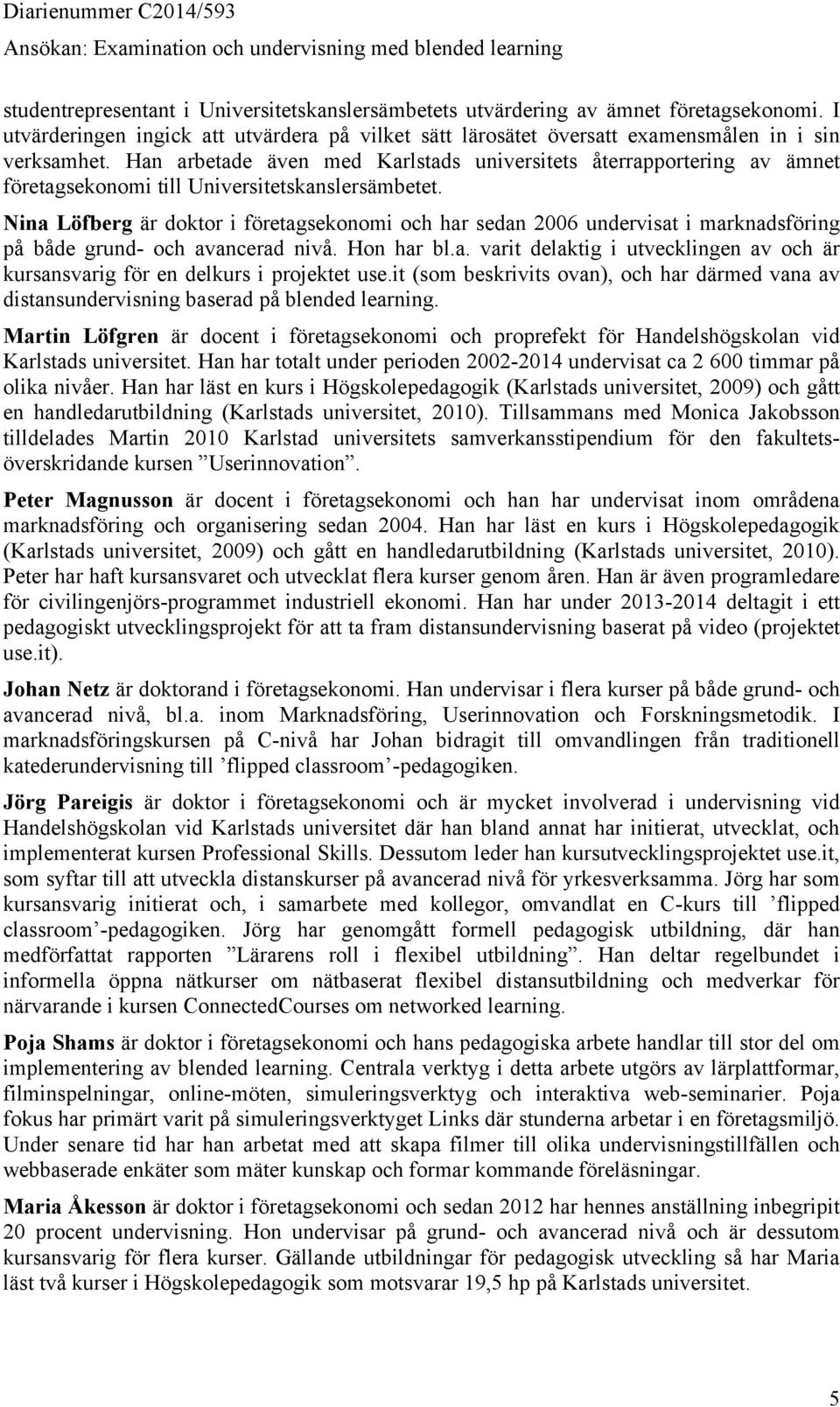 Diarienummer C2014/593
Ansökan: Examination och undervisning med blended learning

studentrepresentant i Universitetskanslersämbetets utvärdering av ämnet företagsekonomi. I utvärderingen ingick att utvärdera på vilket sätt lärosätet översatt examensmålen in i sin verksamhet. Han arbetade även med Karlstads universitets återrapportering av ämnet företagsekonomi till Universitetskanslersämbetet.

Nina Löfberg är doktor i företagsekonomi och har sedan 2006 undervisat i marknadsföring på både grund- och avancerad nivå. Hon har bl.a. varit delaktig i utvecklingen av och är kursansvarig för en delkurs i projektet use.it (som beskrivits ovan), och har därmed vana av distansundervisning baserad på blended learning.

Martin Löfgren är docent i företagsekonomi och proprefekt för Handelshögskolan vid Karlstads universitet. Han har totalt under perioden 2002-2014 undervisat ca 2 600 timmar på olika nivåer. Han har läst en kurs i Högskolepedagogik (Karlstads universitet, 2009) och gått en handledarutbildning (Karlstads universitet, 2010). Tillsammans med Monica Jakobsson tilldelades Martin 2010 Karlstad universitets samverkansstipendium för den fakultetsöverskridande kursen ”Userinnovation”.

Peter Magnusson är docent i företagsekonomi och han har undervisat inom områdena marknadsföring och organisering sedan 2004. Han har läst en kurs i Högskolepedagogik (Karlstads universitet, 2009) och gått en handledarutbildning (Karlstads universitet, 2010). Peter har haft kursansvaret och utvecklat flera kurser genom åren. Han är även programledare för civilingenjörs-programmet industriell ekonomi. Han har under 2013-2014 deltagit i ett pedagogiskt utvecklingsprojekt för att ta fram distansundervisning baserat på video (projektet use.it).

Johan Netz är doktorand i företagsekonomi. Han undervisar i flera kurser på både grund- och avancerad nivå, bl.a. inom Marknadsföring, Userinnovation och Forskningsmetodik. I marknadsföringskursen på C-nivå har Johan bidragit till omvandlingen från traditionell katederundervisning till ’flipped classroom’-pedagogiken.

Jörg Pareigis är doktor i företagsekonomi och är mycket involverad i undervisning vid Handelshögskolan vid Karlstads universitet där han bland annat har initierat, utvecklat, och implementerat kursen Professional Skills. Dessutom leder han kursutvecklingsprojektet use.it, som syftar till att utveckla distanskurser på avancerad nivå för yrkesverksamma. Jörg har som kursansvarig initierat och, i samarbete med kollegor, omvandlat en C-kurs till ’flipped classroom’-pedagogiken. Jörg har genomgått formell pedagogisk utbildning, där han medförfattat rapporten ”Lärarens roll i flexibel utbildning”. Han deltar regelbundet i informella öppna nätkurser om nätbaserat flexibel distansutbildning och medverkar för närvarande i kursen ConnectedCourses om networked learning.

Poja Shams är doktor i företagsekonomi och hans pedagogiska arbete handlar till stor del om implementering av blended learning. Centrala verktyg i detta arbete utgörs av lärplattformar, filminspelningar, online-möten, simuleringsverktyg och interaktiva web-seminarier. Poja fokus har primärt varit på simuleringsverktyget Links där stunderna arbetar i en företagsmiljö. Under senare tid har han arbetat med att skapa filmer till olika undervisningstillfällen och webbaserade enkäter som mäter kunskap och formar kommande föreläsningar.

Maria Åkesson är doktor i företagsekonomi och sedan 2012 har hennes anställning inbegripit 20 procent undervisning. Hon undervisar på grund- och avancerad nivå och är dessutom kursansvarig för flera kurser. Gällande utbildningar för pedagogisk utveckling så har Maria läst två kurser i Högskolepedagogik som motsvarar 19,5 hp på Karlstads universitet.

5